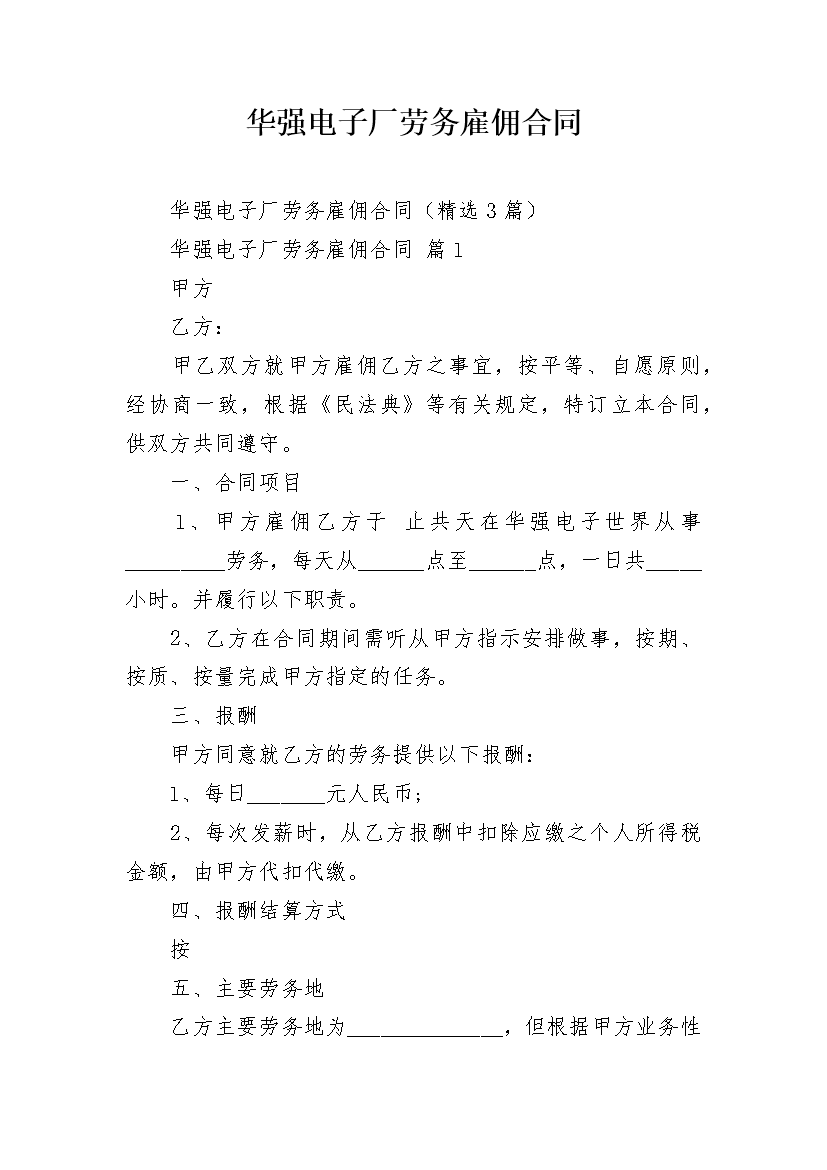 华强电子厂劳务雇佣合同

华强电子厂劳务雇佣合同（精选3篇）

华强电子厂劳务雇佣合同 篇1

甲方

乙方：

甲乙双方就甲方雇佣乙方之事宜，按平等、自愿原则，经协商一致，根据《民法典》等有关规定，特订立本合同，供双方共同遵守。

一、合同项目

1、甲方雇佣乙方于 止共天在华强电子世界从事____劳务，每天从____点至____点，一日共____小时。并履行以下职责。

2、乙方在合同期间需听从甲方指示安排做事，按期、按质、按量完成甲方指定的任务。

三、报酬

甲方同意就乙方的劳务提供以下报酬：

1、每日____元人民币；

2、每次发薪时，从乙方报酬中扣除应缴之个人所得税金额，由甲方代扣代缴。

四、报酬结算方式

按

五、主要劳务地

乙方主要劳务地为____，但根据甲方业务性